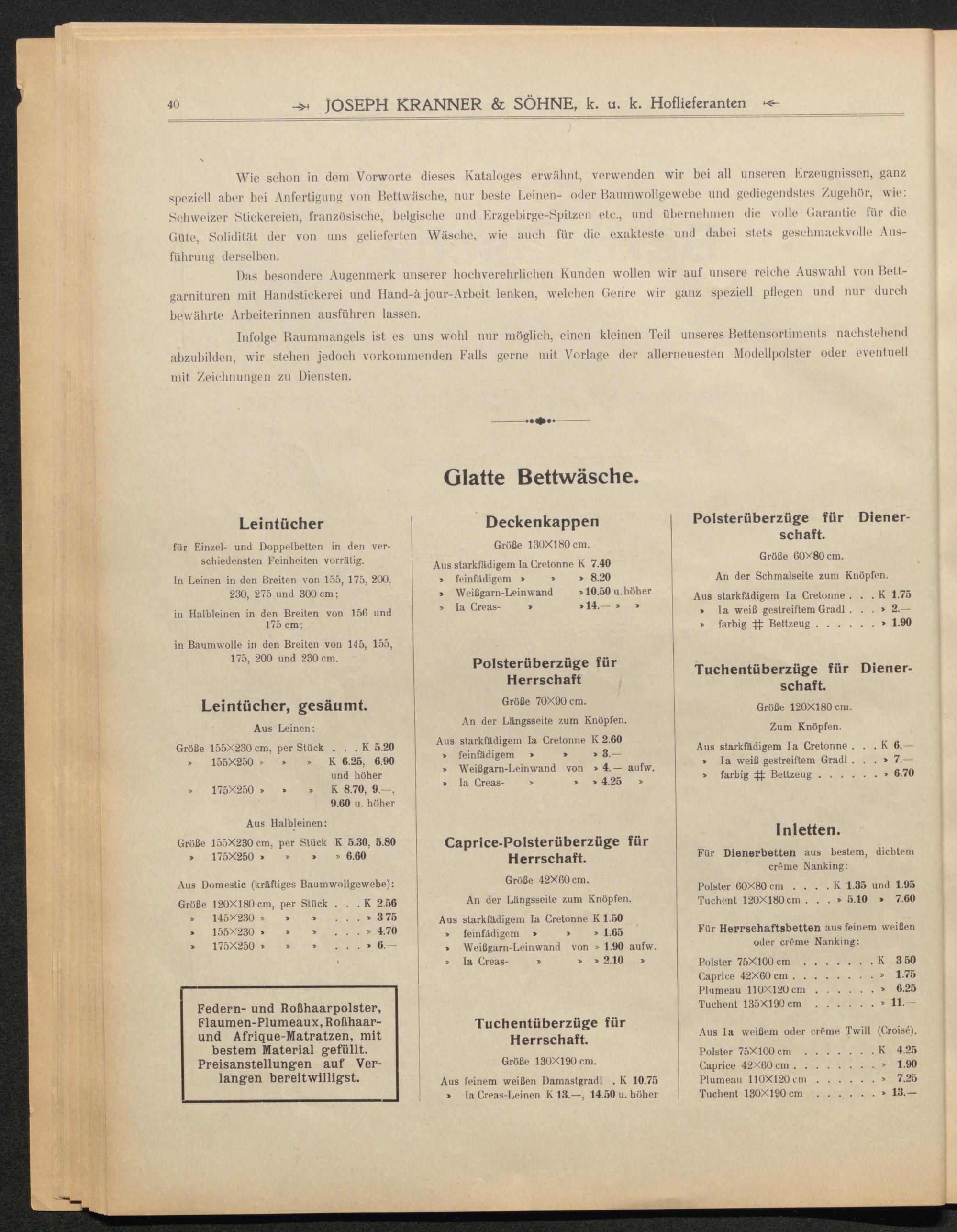 40 JOSEPH KRANNER & SÖHNE, k. u. k. Hoflieferanten

Wie schon in dem Vorworte dieses Kataloges erwähnt, verwenden wir bei all unseren Erzeugnissen, ganz speziell aber bei Anfertigung von Bettwäsche, nur beste Leinen- oder Baumwollgewebe und gediegendstes Zugehör, wie: Schweizer Stickereien, französische, belgische und Erzgebirge-Spitzen etc., und übernehmen die volle Garantie für die Güte, Solidität der von uns gelieferten Wäsche, wie auch für die exakteste und dabei stets geschmackvolle Ausführung derselben.

Das besondere Augenmerk unserer hochverehrlichen Kunden wollen wir auf unsere reiche Auswahl von Bettgarnituren mit Handstickerei und Hand-à jour-Arbeit lenken, welchen Genre wir ganz speziell pflegen und nur durch bewährte Arbeiterinnen ausführen lassen.

Infolge Raummangels ist es uns wohl nur möglich, einen kleinen Teil unseres Bettensortiments nachstehend abzubilden, wir stehen jedoch vorkommenden Falls gerne mit Vorlage der allerneuesten Modellpolster oder eventuell mit Zeichnungen zu Diensten.

Glatte Bettwäsche.

Leintücher

für Einzel- und Doppelbetten in den verschiedensten Feinheiten vorrätig.

In Leinen in den Breiten von 155, 175, 200, 230, 275 und 300 cm;

in Halbleinen in den Breiten von 156 und 175 cm;

in Baumwolle in den Breiten von 145, 155, 175, 200 und 230 cm.

Leintücher, gesäumt.

Aus Leinen:

Größe 155×230 cm, per Stück . . . K 5.20
» 155×250 » » » K 6.25, 6.90 und höher
» 175×250 » » » K 8.70, 9.—, 9.60 u. höher

Aus Halbleinen:

Größe 155×230 cm, per Stück K 5.30, 5.80
» 175×250 » » » » 6.60

Aus Domestic (kräftiges Baumwollgewebe):

Größe 120×180 cm, per Stück . . . K 2.56
» 145×230 » » » . . . » 3 75
» 155×230 » » » . . . » 4.70
» 175×250 » » » . . . » 6.—

Federn- und Roßhaarpolster, Flaumen-Plumeaux, Roßhaar- und Afrique-Matratzen, mit bestem Material gefüllt. Preisanstellungen auf Verlangen bereitwilligst.

Deckenkappen

Größe 130×180 cm.

Aus starkfädigem Ia Cretonne K 7.40
» feinfädigem » » » 8.20
» Weißgarn-Leinwand » 10.50 u. höher
» Ia Creas- » » 14.— » »

Polsterüberzüge für Herrschaft

Größe 70×90 cm.

An der Längsseite zum Knöpfen.

Aus starkfädigem Ia Cretonne K 2.60
» feinfädigem » » » 3.—
» Weißgarn-Leinwand von » 4.— aufw.
» Ia Creas- » » » 4.25 »

Caprice-Polsterüberzüge für Herrschaft.

Größe 42×60 cm.

An der Längsseite zum Knöpfen.

Aus starkfädigem Ia Cretonne K 1.50
» feinfädigem » » » 1.65
» Weißgarn-Leinwand von » 1.90 aufw.
» Ia Creas- » » » 2.10 »

Tuchentüberzüge für Herrschaft.

Größe 130×190 cm.

Aus feinem weißen Damastgradl . K 10.75
» Ia Creas-Leinen K 13.—, 14.50 u. höher

Polsterüberzüge für Dienerschaft.

Größe 60×80 cm.

An der Schmalseite zum Knöpfen.

Aus starkfädigem Ia Cretonne . . . K 1.75
» Ia weiß gestreiftem Gradl . . . » 2.—
» farbig # Bettzeug . . . . . . » 1.90

Tuchentüberzüge für Dienerschaft.

Größe 120×180 cm.

Zum Knöpfen.

Aus starkfädigem Ia Cretonne . . . K 6.—
» Ia weiß gestreiftem Gradl . . . » 7.—
» farbig # Bettzeug . . . . . . » 6.70

Inletten.

Für Dienerbetten aus bestem, dichtem crême Nanking:

Polster 60×80 cm . . . . K 1.35 und 1.95
Tuchent 120×180 cm . . . » 5.10 » 7.60

Für Herrschaftsbetten aus feinem weißen oder crême Nanking:

Polster 75×100 cm . . . . . . . K 3 50
Caprice 42×60 cm . . . . . . . . » 1.75
Plumeau 110×120 cm . . . . . . » 6.25
Tuchent 135×190 cm . . . . . . » 11.—

Aus Ia weißem oder crême Twill (Croisé).

Polster 75×100 cm . . . . . . . K 4.25
Caprice 42×60 cm . . . . . . . . » 1.90
Plumeau 110×120 cm . . . . . . » 7.25
Tuchent 130×190 cm . . . . . . » 13.—